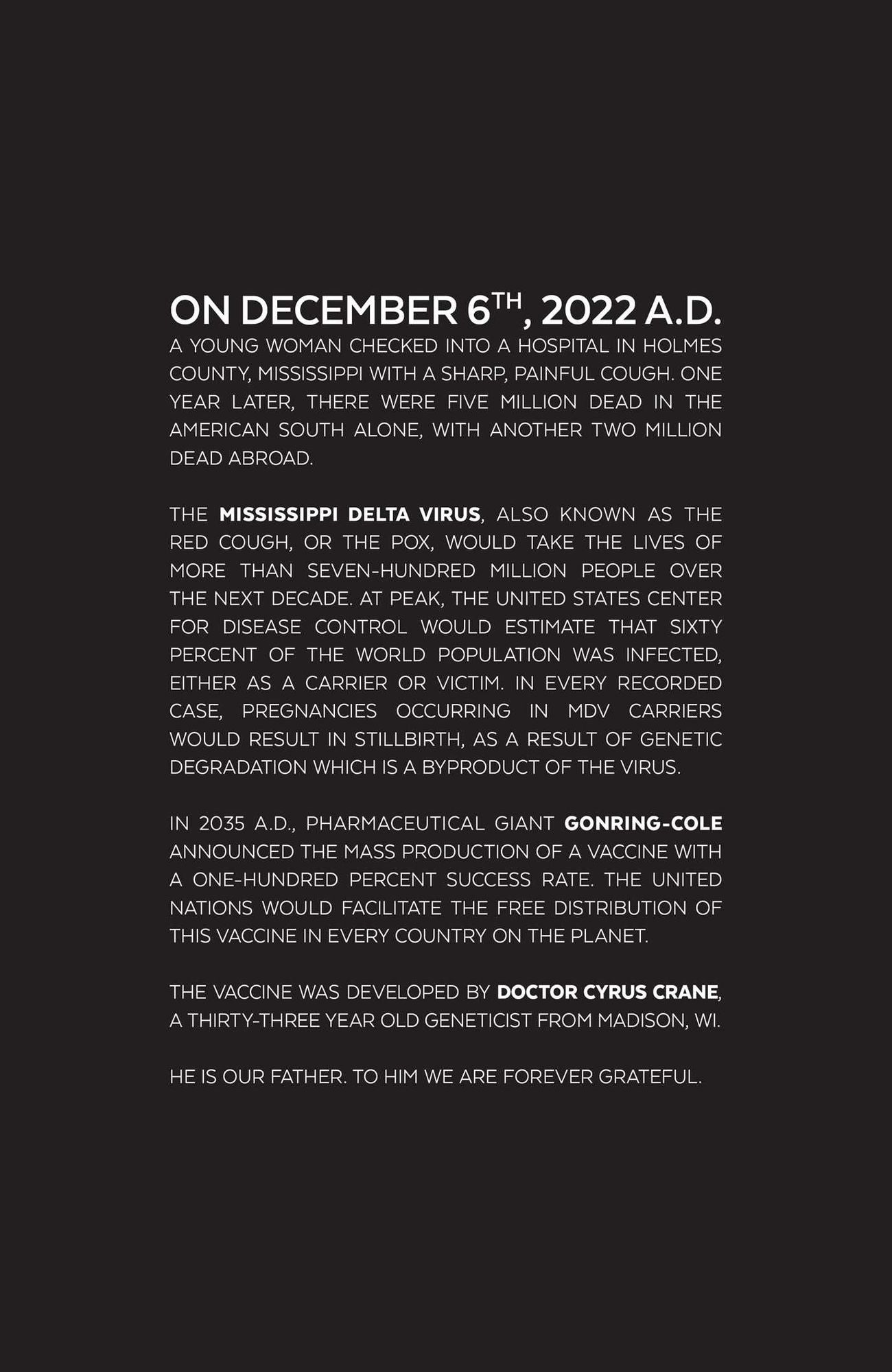 ON DECEMBER 6TH, 2022 A.D.

A YOUNG WOMAN CHECKED INTO A HOSPITAL IN HOLMES COUNTY, MISSISSIPPI WITH A SHARP, PAINFUL COUGH. ONE YEAR LATER, THERE WERE FIVE MILLION DEAD IN THE AMERICAN SOUTH ALONE, WITH ANOTHER TWO MILLION DEAD ABROAD.

THE MISSISSIPPI DELTA VIRUS, ALSO KNOWN AS THE RED COUGH, OR THE POX, WOULD TAKE THE LIVES OF MORE THAN SEVEN-HUNDRED MILLION PEOPLE OVER THE NEXT DECADE. AT PEAK, THE UNITED STATES CENTER FOR DISEASE CONTROL WOULD ESTIMATE THAT SIXTY PERCENT OF THE WORLD POPULATION WAS INFECTED, EITHER AS A CARRIER OR VICTIM. IN EVERY RECORDED CASE, PREGNANCIES OCCURRING IN MDV CARRIERS WOULD RESULT IN STILLBIRTH, AS A RESULT OF GENETIC DEGRADATION WHICH IS A BYPRODUCT OF THE VIRUS.

IN 2035 A.D., PHARMACEUTICAL GIANT GONRING-COLE ANNOUNCED THE MASS PRODUCTION OF A VACCINE WITH A ONE-HUNDRED PERCENT SUCCESS RATE. THE UNITED NATIONS WOULD FACILITATE THE FREE DISTRIBUTION OF THIS VACCINE IN EVERY COUNTRY ON THE PLANET.

THE VACCINE WAS DEVELOPED BY DOCTOR CYRUS CRANE, A THIRTY-THREE YEAR OLD GENETICIST FROM MADISON, WI.

HE IS OUR FATHER. TO HIM WE ARE FOREVER GRATEFUL.